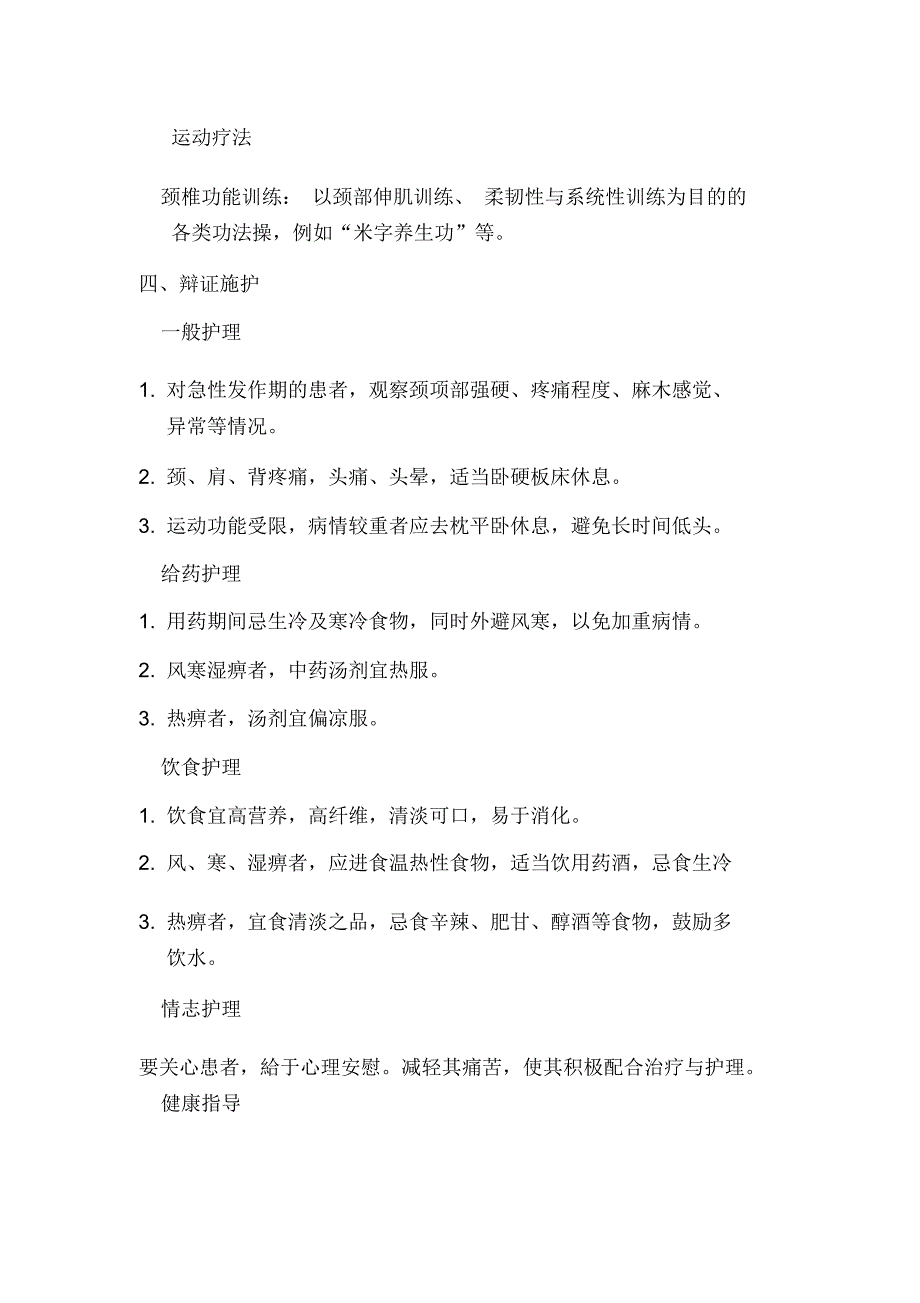 运动疗法

颈椎功能训练： 以颈部伸肌训练、 柔韧性与系统性训练为目的的各类功法操，例如“米字养生功”等。

四、辩证施护

一般护理

1. 对急性发作期的患者，观察颈项部强硬、疼痛程度、麻木感觉、异常等情况。

2. 颈、肩、背疼痛，头痛、头晕，适当卧硬板床休息。

3. 运动功能受限，病情较重者应去枕平卧休息，避免长时间低头。

给药护理

1. 用药期间忌生冷及寒冷食物，同时外避风寒，以免加重病情。

2. 风寒湿痹者，中药汤剂宜热服。

3. 热痹者，汤剂宜偏凉服。

饮食护理

1. 饮食宜高营养，高纤维，清淡可口，易于消化。

2. 风、寒、湿痹者，应进食温热性食物，适当饮用药酒，忌食生冷

3. 热痹者，宜食清淡之品，忌食辛辣、肥甘、醇酒等食物，鼓励多饮水。

情志护理

要关心患者，給于心理安慰。减轻其痛苦，使其积极配合治疗与护理。

健康指导